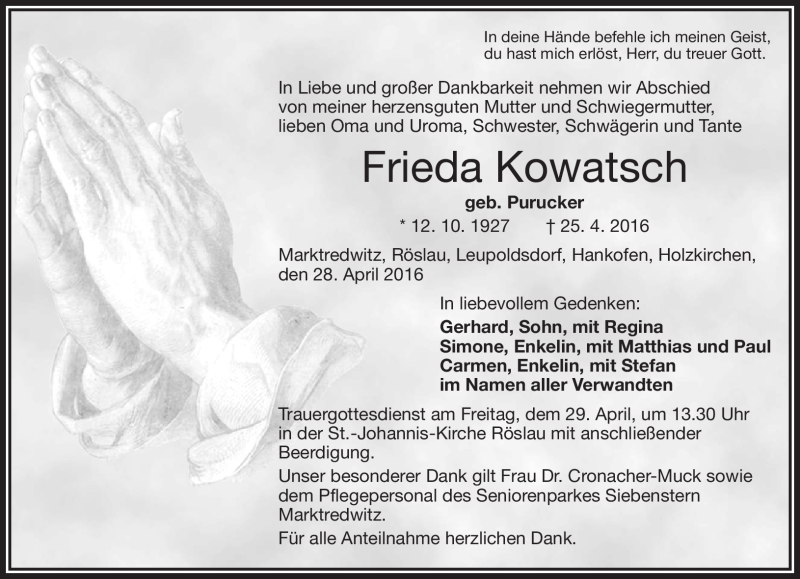 In deine Hände befehle ich meinen Geist,
du hast mich erlöst, Herr, du treuer Gott.

In Liebe und großer Dankbarkeit nehmen wir Abschied von meiner herzensguten Mutter und Schwiegermutter, lieben Oma und Uroma, Schwester, Schwägerin und Tante

Frieda Kowatsch

geb. Purucker

* 12. 10. 1927 † 25. 4. 2016

Marktredwitz, Röslau, Leupoldsdorf, Hankofen, Holzkirchen, den 28. April 2016

In liebevollem Gedenken:
Gerhard, Sohn, mit Regina
Simone, Enkelin, mit Matthias und Paul
Carmen, Enkelin, mit Stefan
im Namen aller Verwandten

Trauergottesdienst am Freitag, dem 29. April, um 13.30 Uhr in der St.-Johannis-Kirche Röslau mit anschließender Beerdigung.

Unser besonderer Dank gilt Frau Dr. Cronacher-Muck sowie dem Pflegepersonal des Seniorenparkes Siebenstern Marktredwitz.

Für alle Anteilnahme herzlichen Dank.